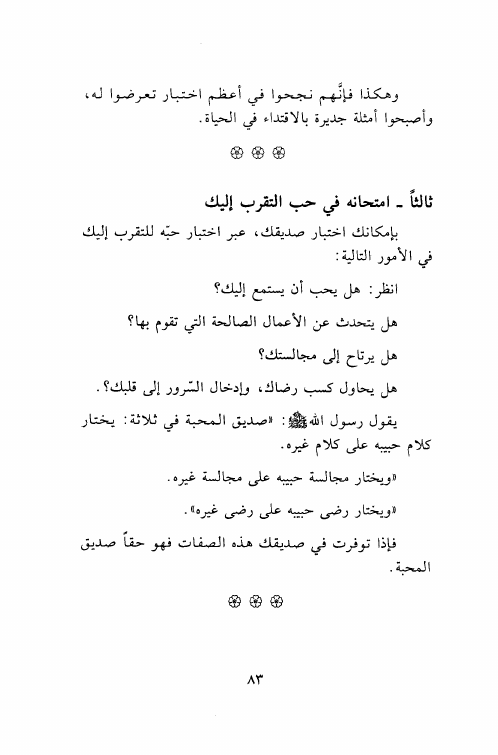 وهكذا فإنَّهم نجحوا في أعظم اختبار تعرضوا له، وأصبحوا أمثلة جديرة بالاقتداء في الحياة.

❀ ❀ ❀

ثالثاً ـ امتحانه في حب التقرب إليك

بإمكانك اختبار صديقك، عبر اختبار حبّه للتقرب إليك في الأمور التالية:

انظر: هل يحب أن يستمع إليك؟

هل يتحدث عن الأعمال الصالحة التي تقوم بها؟

هل يرتاح إلى مجالستك؟

هل يحاول كسب رضاك، وإدخال السّرور إلى قلبك؟.

يقول رسول الله ﷺ: «صديق المحبة في ثلاثة: يختار كلام حبيبه على كلام غيره.

«ويختار مجالسة حبيبه على مجالسة غيره.

«ويختار رضى حبيبه على رضى غيره».

فإذا توفرت في صديقك هذه الصفات فهو حقاً صديق المحبة.

❀ ❀ ❀

٨٣